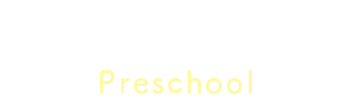 Preschool